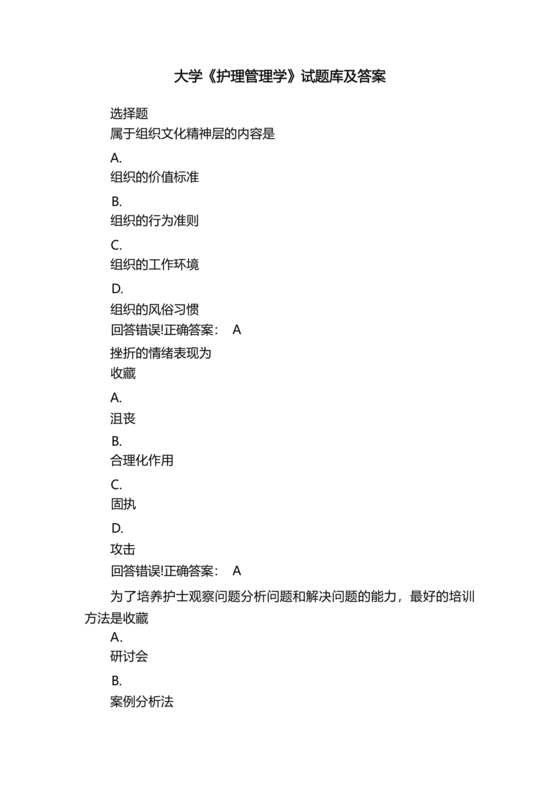 大学《护理管理学》试题库及答案

选择题

属于组织文化精神层的内容是

A.

组织的价值标准

B.

组织的行为准则

C.

组织的工作环境

D.

组织的风俗习惯

回答错误!正确答案： A

挫折的情绪表现为

收藏

A.

沮丧

B.

合理化作用

C.

固执

D.

攻击

回答错误!正确答案： A

为了培养护士观察问题分析问题和解决问题的能力，最好的培训方法是收藏

A.

研讨会

B.

案例分析法